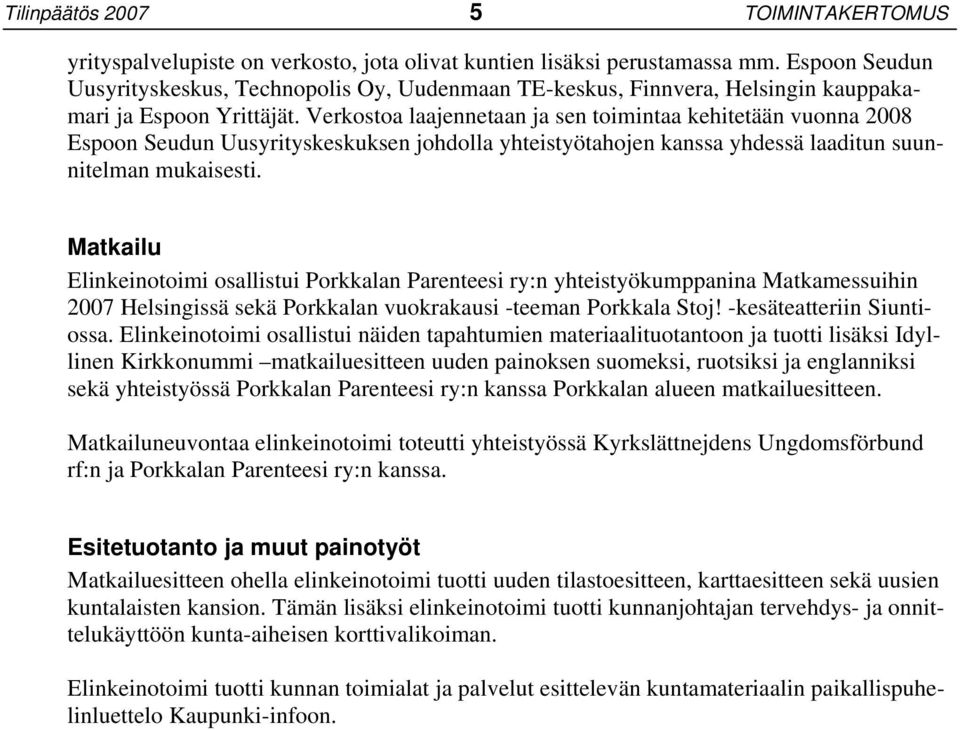 Tilinpäätös 2007 5 TOIMINTAKERTOMUS

yrityspalvelupiste on verkosto, jota olivat kuntien lisäksi perustamassa mm. Espoon Seudun Uusyrityskeskus, Technopolis Oy, Uudenmaan TE-keskus, Finnvera, Helsingin kauppakamari ja Espoon Yrittäjät. Verkostoa laajennetaan ja sen toimintaa kehitetään vuonna 2008 Espoon Seudun Uusyrityskeskuksen johdolla yhteistyötahojen kanssa yhdessä laaditun suunnitelman mukaisesti.

Matkailu
Elinkeinotoimi osallistui Porkkalan Parenteesi ry:n yhteistyökumppanina Matkamessuihin 2007 Helsingissä sekä Porkkalan vuokrakausi -teeman Porkkala Stoj! -kesäteatteriin Siuntiossa. Elinkeinotoimi osallistui näiden tapahtumien materiaalituotantoon ja tuotti lisäksi Idyllinen Kirkkonummi –matkailuesitteen uuden painoksen suomeksi, ruotsiksi ja englanniksi sekä yhteistyössä Porkkalan Parenteesi ry:n kanssa Porkkalan alueen matkailuesitteen.

Matkailuneuvontaa elinkeinotoimi toteutti yhteistyössä Kyrkslättnejdens Ungdomsförbund rf:n ja Porkkalan Parenteesi ry:n kanssa.

Esitetuotanto ja muut painotyöt
Matkailuesitteen ohella elinkeinotoimi tuotti uuden tilastoesitteen, karttaesitteen sekä uusien kuntalaisten kansion. Tämän lisäksi elinkeinotoimi tuotti kunnanjohtajan tervehdys- ja onnittelukäyttöön kunta-aiheisen korttivalikoiman.

Elinkeinotoimi tuotti kunnan toimialat ja palvelut esittelevän kuntamateriaalin paikallispuhelinluettelo Kaupunki-infoon.